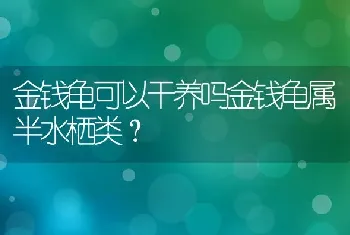 金钱龟可以干养吗金钱龟属半水栖类？